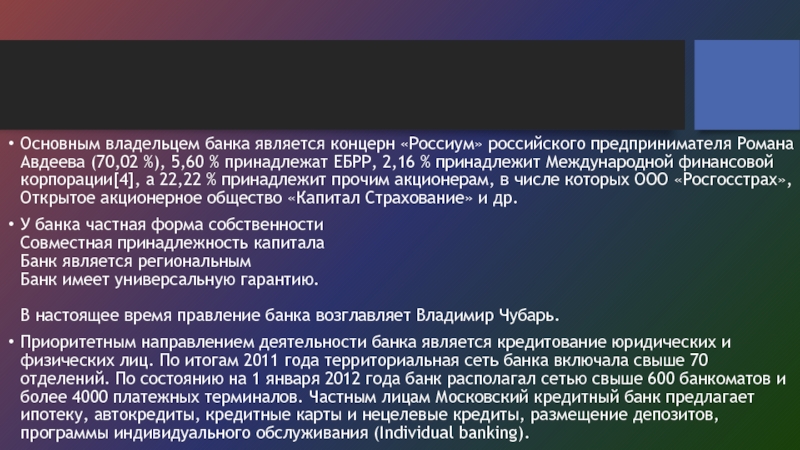 • Основным владельцем банка является концерн «Россиум» российского предпринимателя Романа Авдеева (70,02 %), 5,60 % принадлежат ЕБРР, 2,16 % принадлежит Международной финансовой корпорации[4], а 22,22 % принадлежит прочим акционерам, в числе которых ООО «Росгосстрах», Открытое акционерное общество «Капитал Страхование» и др.

• У банка частная форма собственности
Совместная принадлежность капитала
Банк является региональным
Банк имеет универсальную гарантию.

В настоящее время правление банка возглавляет Владимир Чубарь.

• Приоритетным направлением деятельности банка является кредитование юридических и физических лиц. По итогам 2011 года территориальная сеть банка включала свыше 70 отделений. По состоянию на 1 января 2012 года банк располагал сетью свыше 600 банкоматов и более 4000 платежных терминалов. Частным лицам Московский кредитный банк предлагает ипотеку, автокредиты, кредитные карты и нецелевые кредиты, размещение депозитов, программы индивидуального обслуживания (Individual banking).